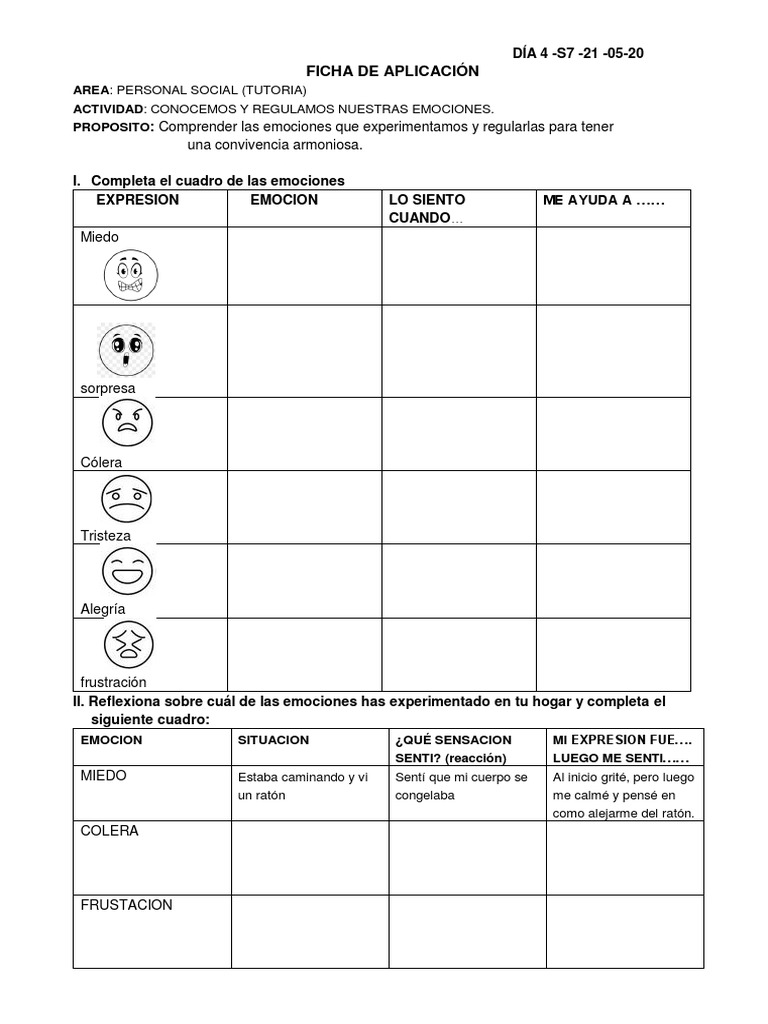 DÍA 4 -S7 -21 -05-20

FICHA DE APLICACIÓN

AREA: PERSONAL SOCIAL (TUTORIA)
ACTIVIDAD: CONOCEMOS Y REGULAMOS NUESTRAS EMOCIONES.
PROPOSITO: Comprender las emociones que experimentamos y regularlas para tener una convivencia armoniosa.

I. Completa el cuadro de las emociones

| EXPRESION | EMOCION | LO SIENTO CUANDO… | ME AYUDA A …… |
|---|---|---|---|
| Miedo | | | |
| sorpresa | | | |
| Cólera | | | |
| Tristeza | | | |
| Alegría | | | |
| frustración | | | |

II. Reflexiona sobre cuál de las emociones has experimentado en tu hogar y completa el siguiente cuadro:

| EMOCION | SITUACION | ¿QUÉ SENSACION SENTI? (reacción) | MI EXPRESION FUE…. LUEGO ME SENTI…… |
|---|---|---|---|
| MIEDO | Estaba caminando y vi un ratón | Sentí que mi cuerpo se congelaba | Al inicio grité, pero luego me calmé y pensé en como alejarme del ratón. |
| COLERA | | | |
| FRUSTACION | | | |